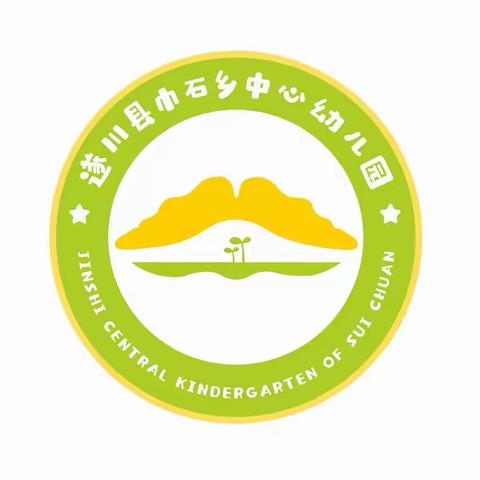 遂川县巾石乡中心幼儿园

JINSHI CENTRAL KINDERGARTEN OF SUI CHUAN